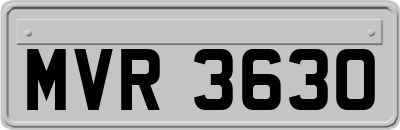 MVR 3630